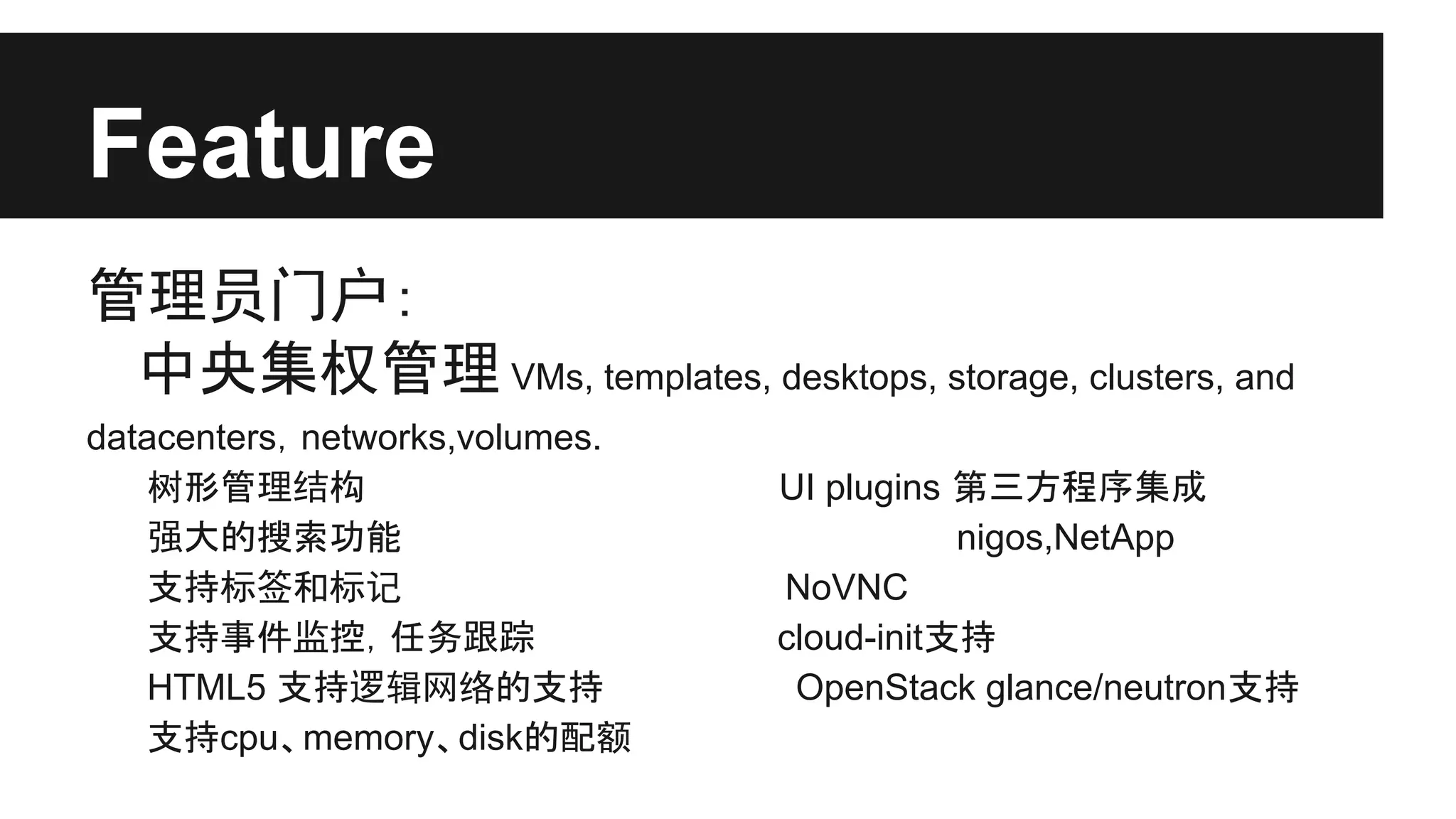 Feature

管理员门户:

中央集权管理 VMs, templates, desktops, storage, clusters, and datacenters, networks,volumes.

树形管理结构
强大的搜索功能
支持标签和标记
支持事件监控，任务跟踪
HTML5 支持逻辑网络的支持
支持cpu、memory、disk的配额

UI plugins 第三方程序集成
nigos,NetApp
NoVNC
cloud-init支持
OpenStack glance/neutron支持